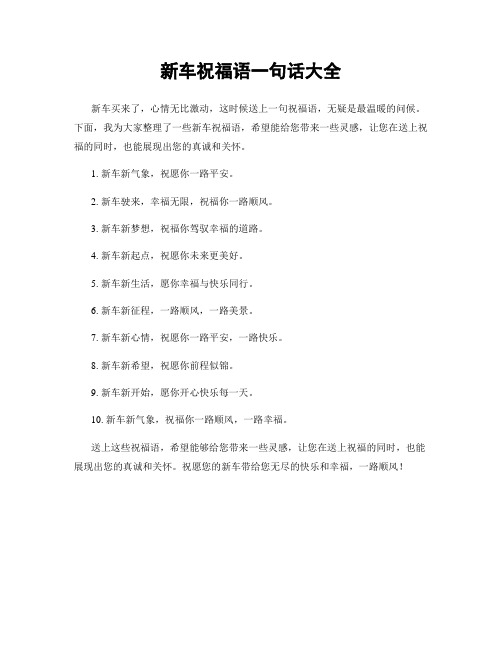 新车祝福语一句话大全

新车买来了，心情无比激动，这时候送上一句祝福语，无疑是最温暖的问候。下面，我为大家整理了一些新车祝福语，希望能给您带来一些灵感，让您在送上祝福的同时，也能展现出您的真诚和关怀。

1. 新车新气象，祝愿你一路平安。

2. 新车驶来，幸福无限，祝福你一路顺风。

3. 新车新梦想，祝福你驾驭幸福的道路。

4. 新车新起点，祝愿你未来更美好。

5. 新车新生活，愿你幸福与快乐同行。

6. 新车新征程，一路顺风，一路美景。

7. 新车新心情，祝愿你一路平安，一路快乐。

8. 新车新希望，祝愿你前程似锦。

9. 新车新开始，愿你开心快乐每一天。

10. 新车新气象，祝福你一路顺风，一路幸福。

送上这些祝福语，希望能够给您带来一些灵感，让您在送上祝福的同时，也能展现出您的真诚和关怀。祝愿您的新车带给您无尽的快乐和幸福，一路顺风！